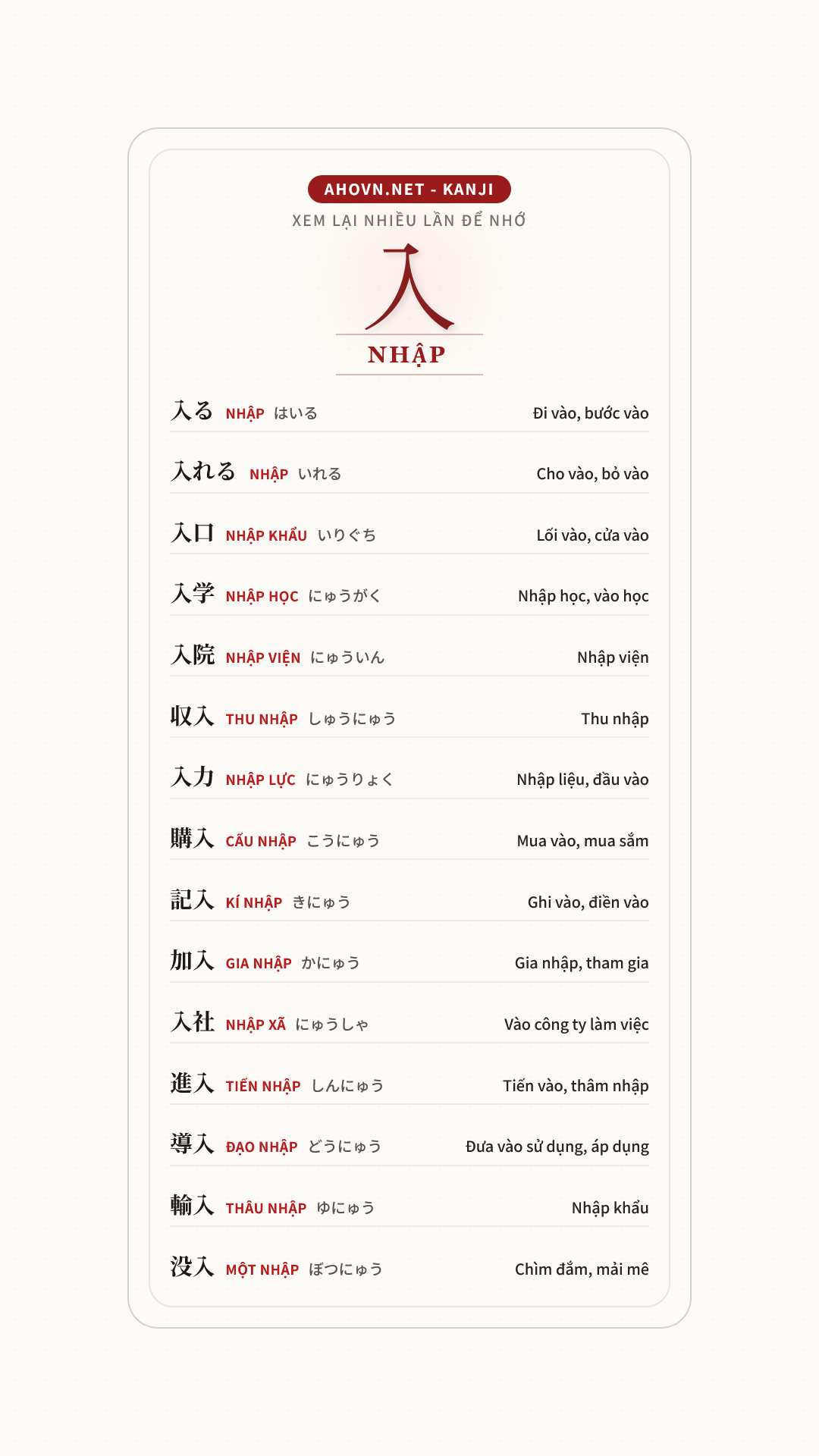 AHOVN.NET - KANJI
XEM LẠI NHIỀU LẦN ĐỂ NHỚ

入

NHẬP

入る NHẬP はいる Đi vào, bước vào

入れる NHẬP いれる Cho vào, bỏ vào

入口 NHẬP KHẨU いりぐち Lối vào, cửa vào

入学 NHẬP HỌC にゅうがく Nhập học, vào học

入院 NHẬP VIỆN にゅういん Nhập viện

収入 THU NHẬP しゅうにゅう Thu nhập

入力 NHẬP LỰC にゅうりょく Nhập liệu, đầu vào

購入 CẤU NHẬP こうにゅう Mua vào, mua sắm

記入 KÍ NHẬP きにゅう Ghi vào, điền vào

加入 GIA NHẬP かにゅう Gia nhập, tham gia

入社 NHẬP XÃ にゅうしゃ Vào công ty làm việc

進入 TIẾN NHẬP しんにゅう Tiến vào, thâm nhập

導入 ĐẠO NHẬP どうにゅう Đưa vào sử dụng, áp dụng

輸入 THÂU NHẬP ゆにゅう Nhập khẩu

没入 MỘT NHẬP ぼつにゅう Chìm đắm, mải mê